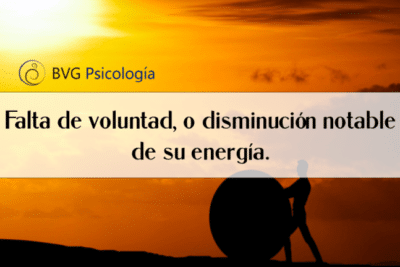 BVG Psicología

Falta de voluntad, o disminución notable de su energía.